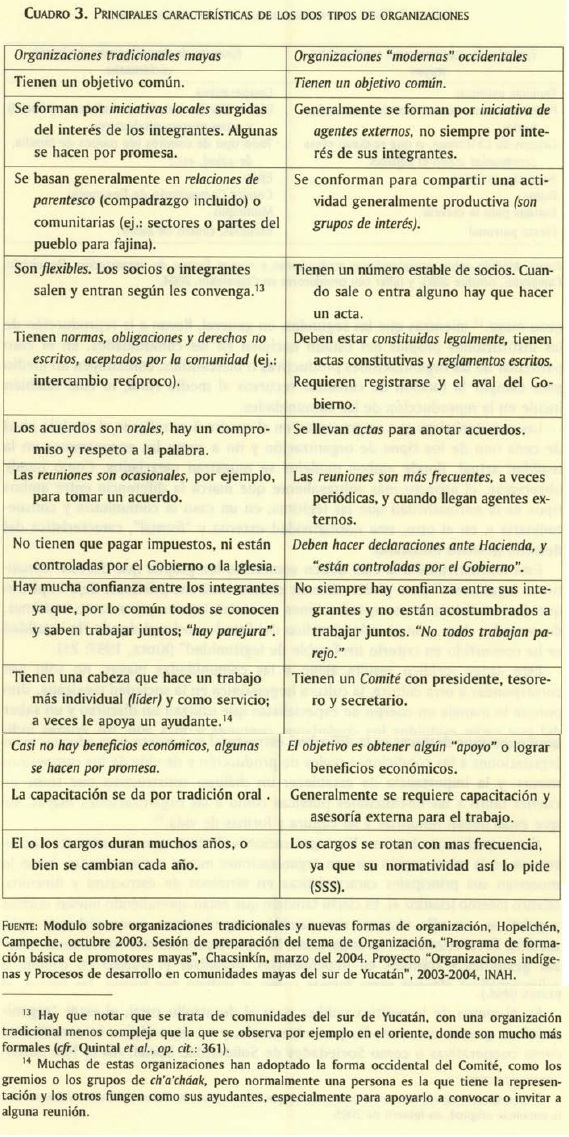 CUADRO 3. PRINCIPALES CARACTERÍSTICAS DE LOS DOS TIPOS DE ORGANIZACIONES

| Organizaciones tradicionales mayas | Organizaciones "modernas" occidentales |
|---|---|
| Tienen un objetivo común. | Tienen un objetivo común. |
| Se forman por iniciativas locales surgidas del interés de los integrantes. Algunas se hacen por promesa. | Generalmente se forman por iniciativa de agentes externos, no siempre por interés de sus integrantes. |
| Se basan generalmente en relaciones de parentesco (compadrazgo incluido) o comunitarias (ej.: sectores o partes del pueblo para fajina). | Se conforman para compartir una actividad generalmente productiva (son grupos de interés). |
| Son flexibles. Los socios o integrantes salen y entran según les convenga.$^{13}$ | Tienen un número estable de socios. Cuando sale o entra alguno hay que hacer un acta. |
| Tienen normas, obligaciones y derechos no escritos, aceptados por la comunidad (ej.: intercambio recíproco). | Deben estar constituidas legalmente, tienen actas constitutivas y reglamentos escritos. Requieren registrarse y el aval del Gobierno. |
| Los acuerdos son orales, hay un compromiso y respeto a la palabra. | Se llevan actas para anotar acuerdos. |
| Las reuniones son ocasionales, por ejemplo, para tomar un acuerdo. | Las reuniones son más frecuentes, a veces periódicas, y cuando llegan agentes externos. |
| No tienen que pagar impuestos, ni están controladas por el Gobierno o la Iglesia. | Deben hacer declaraciones ante Hacienda, y "están controladas por el Gobierno". |
| Hay mucha confianza entre los integrantes ya que, por lo común todos se conocen y saben trabajar juntos; "hay parejura". | No siempre hay confianza entre sus integrantes y no están acostumbrados a trabajar juntos. "No todos trabajan parejo." |
| Tienen una cabeza que hace un trabajo más individual (líder) y como servicio; a veces le apoya un ayudante.$^{14}$ | Tienen un Comité con presidente, tesorero y secretario. |
| Casi no hay beneficios económicos, algunas se hacen por promesa. | El objetivo es obtener algún "apoyo" o lograr beneficios económicos. |
| La capacitación se da por tradición oral . | Generalmente se requiere capacitación y asesoría externa para el trabajo. |
| El o los cargos duran muchos años, o bien se cambian cada año. | Los cargos se rotan con mas frecuencia, ya que su normatividad así lo pide (SSS). |

FUENTE: Modulo sobre organizaciones tradicionales y nuevas formas de organización, Hopelchén, Campeche, octubre 2003. Sesión de preparación del tema de Organización, "Programa de formación básica de promotores mayas", Chacsinkín, marzo del 2004. Proyecto "Organizaciones indígenas y Procesos de desarrollo en comunidades mayas del sur de Yucatán", 2003-2004, INAH.

$^{13}$ Hay que notar que se trata de comunidades del sur de Yucatán, con una organización tradicional menos compleja que la que se observa por ejemplo en el oriente, donde son mucho más formales (cfr. Quintal et al., op. cit.: 361).

$^{14}$ Muchas de estas organizaciones han adoptado la forma occidental del Comité, como los gremios o los grupos de ch'a'cháak, pero normalmente una persona es la que tiene la representación y los otros fungen como sus ayudantes, especialmente para apoyarlo a convocar o invitar a alguna reunión.